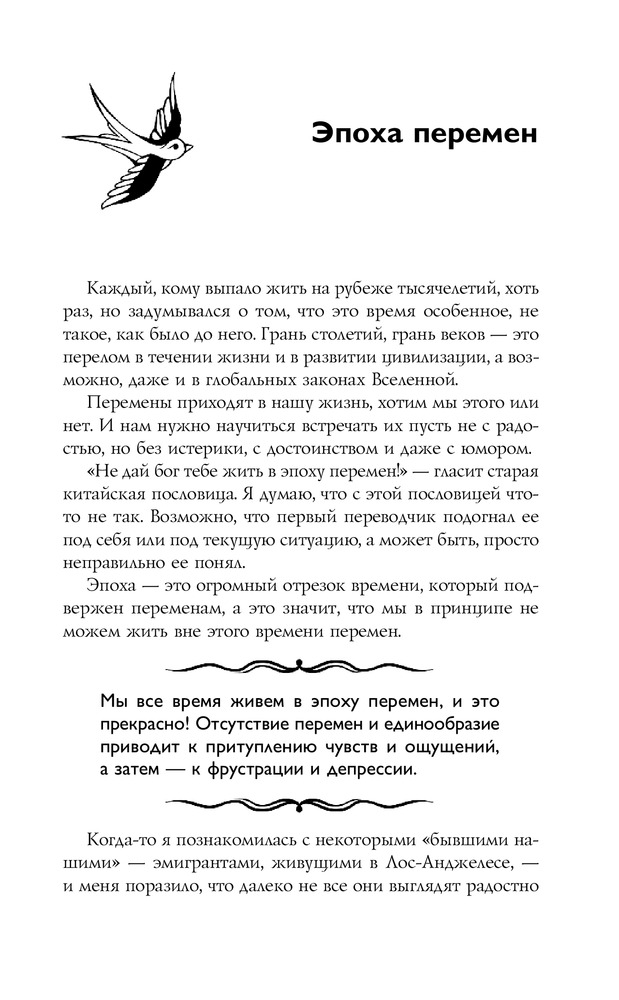 Эпоха перемен

Каждый, кому выпало жить на рубеже тысячелетий, хоть раз, но задумывался о том, что это время особенное, не такое, как было до него. Грань столетий, грань веков — это перелом в течении жизни и в развитии цивилизации, а возможно, даже и в глобальных законах Вселенной.

Перемены приходят в нашу жизнь, хотим мы этого или нет. И нам нужно научиться встречать их пусть не с радостью, но без истерики, с достоинством и даже с юмором.

«Не дай бог тебе жить в эпоху перемен!» — гласит старая китайская пословица. Я думаю, что с этой пословицей что-то не так. Возможно, что первый переводчик подогнал ее под себя или под текущую ситуацию, а может быть, просто неправильно ее понял.

Эпоха — это огромный отрезок времени, который подвержен переменам, а это значит, что мы в принципе не можем жить вне этого времени перемен.

Мы все время живем в эпоху перемен, и это прекрасно! Отсутствие перемен и единообразие приводит к притуплению чувств и ощущений, а затем — к фрустрации и депрессии.

Когда-то я познакомилась с некоторыми «бывшими нашими» — эмигрантами, живущими в Лос-Анджелесе, — и меня поразило, что далеко не все они выглядят радостно